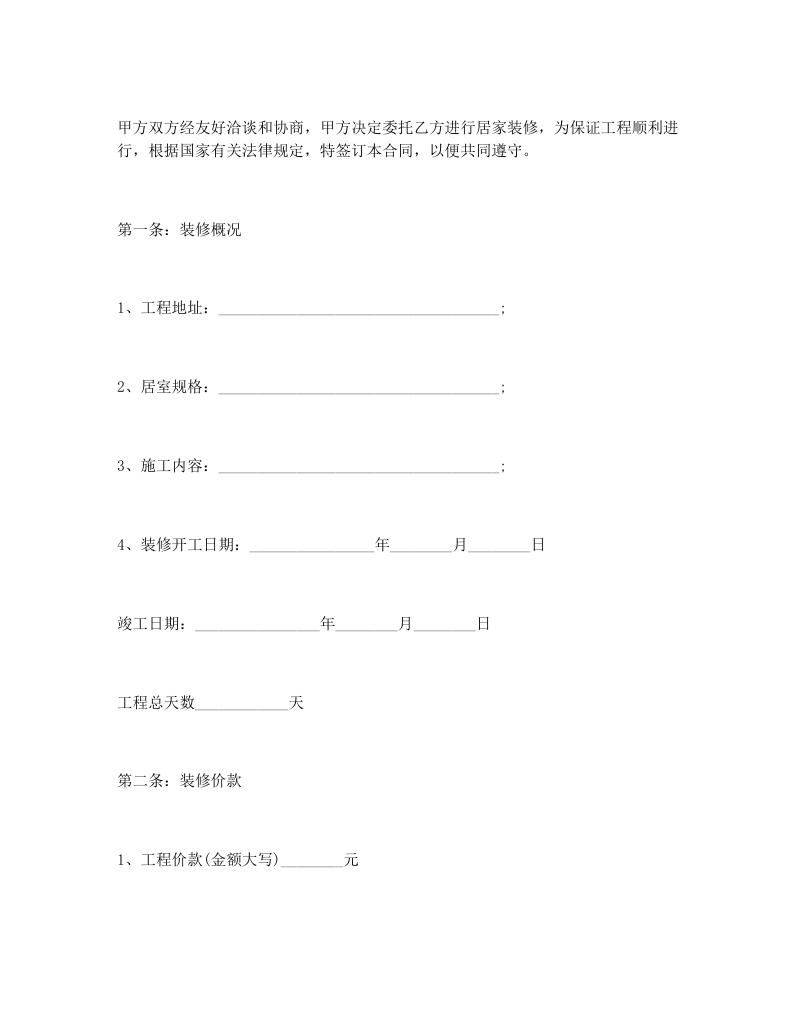 甲方双方经友好洽谈和协商，甲方决定委托乙方进行居家装修，为保证工程顺利进行，根据国家有关法律规定，特签订本合同，以便共同遵守。

第一条：装修概况

1、工程地址：____________________________________;

2、居室规格：____________________________________;

3、施工内容：____________________________________;

4、装修开工日期：________________年________月________日

竣工日期：________________年________月________日

工程总天数____________天

第二条：装修价款

1、工程价款(金额大写)________元